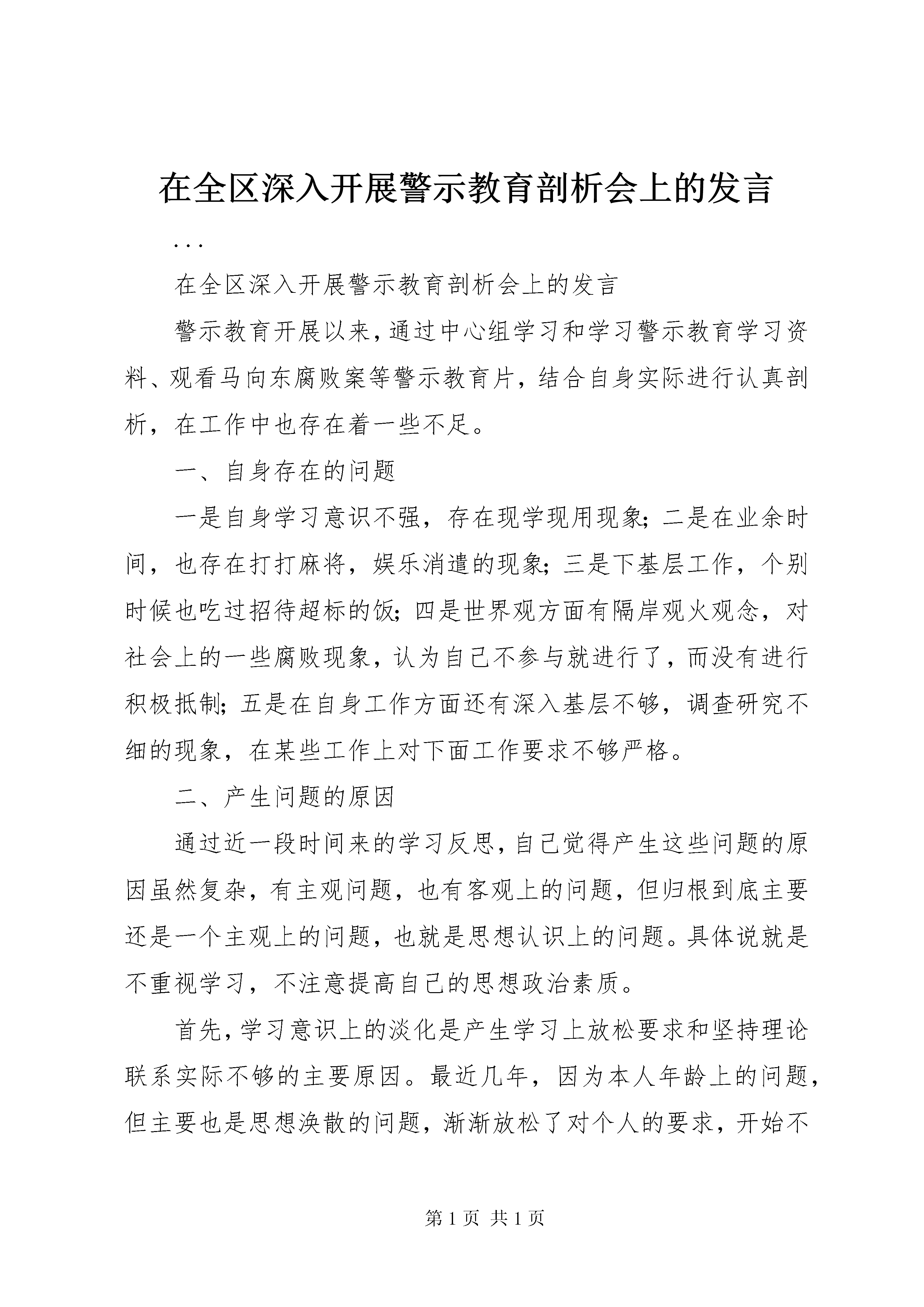 在全区深入开展警示教育剖析会上的发言

...

在全区深入开展警示教育剖析会上的发言

警示教育开展以来，通过中心组学习和学习警示教育学习资料、观看马向东腐败案等警示教育片，结合自身实际进行认真剖析，在工作中也存在着一些不足。

一、自身存在的问题

一是自身学习意识不强，存在现学现用现象；二是在业余时间，也存在打打麻将，娱乐消遣的现象；三是下基层工作，个别时候也吃过招待超标的饭；四是世界观方面有隔岸观火观念，对社会上的一些腐败现象，认为自己不参与就进行了，而没有进行积极抵制；五是在自身工作方面还有深入基层不够，调查研究不细的现象，在某些工作上对下面工作要求不够严格。

二、产生问题的原因

通过近一段时间来的学习反思，自己觉得产生这些问题的原因虽然复杂，有主观问题，也有客观上的问题，但归根到底主要还是一个主观上的问题，也就是思想认识上的问题。具体说就是不重视学习，不注意提高自己的思想政治素质。

首先，学习意识上的淡化是产生学习上放松要求和坚持理论联系实际不够的主要原因。最近几年，因为本人年龄上的问题，但主要也是思想涣散的问题，渐渐放松了对个人的要求，开始不

第 1 页 共 1 页